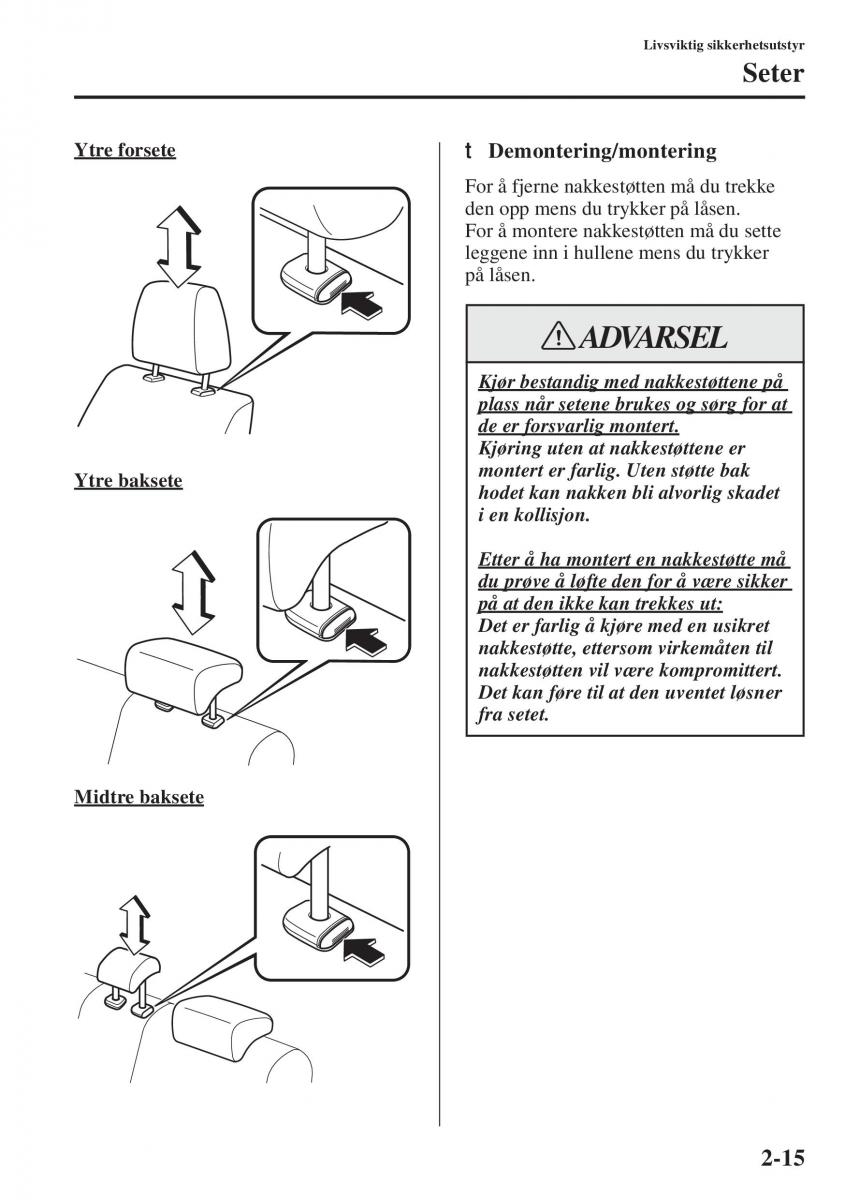 Livsviktig sikkerhetsutstyr
Seter

Ytre forsete

Ytre baksete

Midtre baksete

t Demontering/montering

For å fjerne nakkestøtten må du trekke den opp mens du trykker på låsen.
For å montere nakkestøtten må du sette leggene inn i hullene mens du trykker på låsen.

ADVARSEL

Kjør bestandig med nakkestøttene på plass når setene brukes og sørg for at de er forsvarlig montert.
Kjøring uten at nakkestøttene er montert er farlig. Uten støtte bak hodet kan nakken bli alvorlig skadet i en kollisjon.

Etter å ha montert en nakkestøtte må du prøve å løfte den for å være sikker på at den ikke kan trekkes ut:
Det er farlig å kjøre med en usikret nakkestøtte, ettersom virkemåten til nakkestøtten vil være kompromittert. Det kan føre til at den uventet løsner fra setet.

2-15